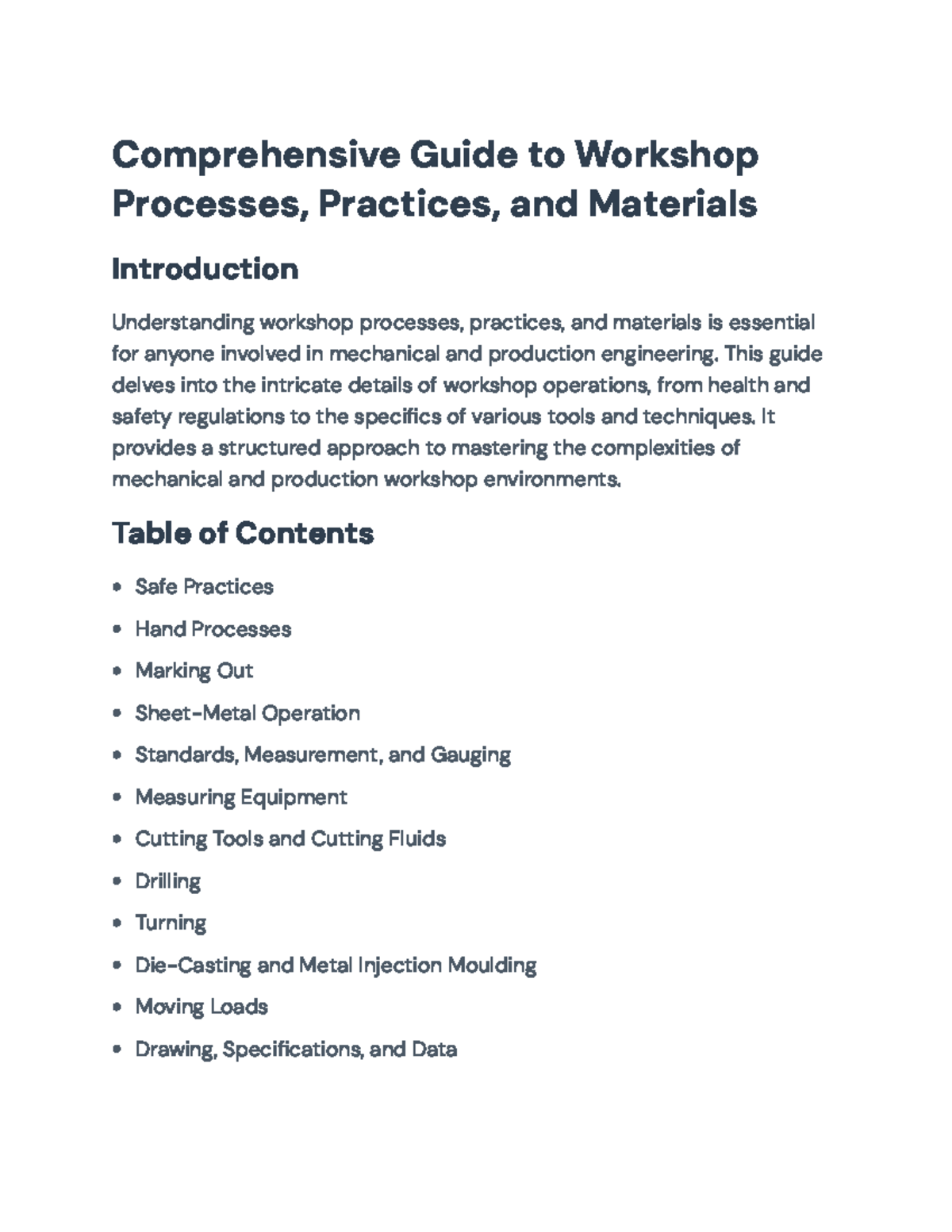 Comprehensive Guide to Workshop Processes, Practices, and Materials

Introduction

Understanding workshop processes, practices, and materials is essential for anyone involved in mechanical and production engineering. This guide delves into the intricate details of workshop operations, from health and safety regulations to the specifics of various tools and techniques. It provides a structured approach to mastering the complexities of mechanical and production workshop environments.

Table of Contents

• Safe Practices
• Hand Processes
• Marking Out
• Sheet-Metal Operation
• Standards, Measurement, and Gauging
• Measuring Equipment
• Cutting Tools and Cutting Fluids
• Drilling
• Turning
• Die-Casting and Metal Injection Moulding
• Moving Loads
• Drawing, Specifications, and Data